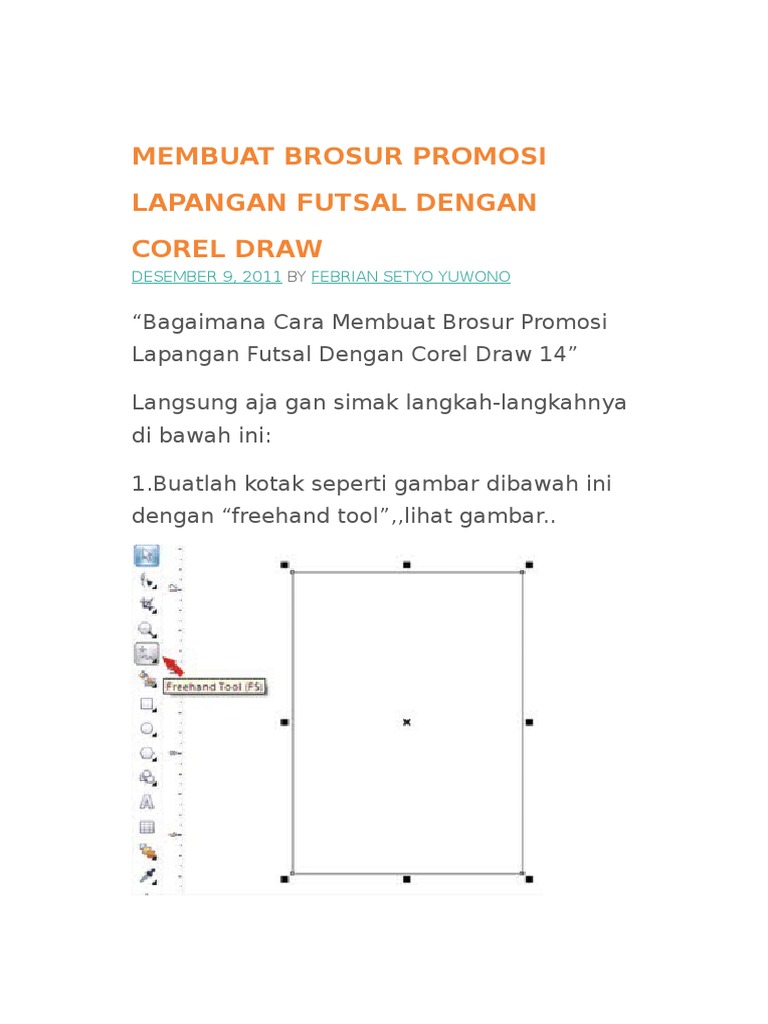 MEMBUAT BROSUR PROMOSI LAPANGAN FUTSAL DENGAN COREL DRAW

DESEMBER 9, 2011 BY FEBRIAN SETYO YUWONO

“Bagaimana Cara Membuat Brosur Promosi Lapangan Futsal Dengan Corel Draw 14”

Langsung aja gan simak langkah-langkahnya di bawah ini:

1.Buatlah kotak seperti gambar dibawah ini dengan “freehand tool”,,lihat gambar..

Freehand Tool (F5)